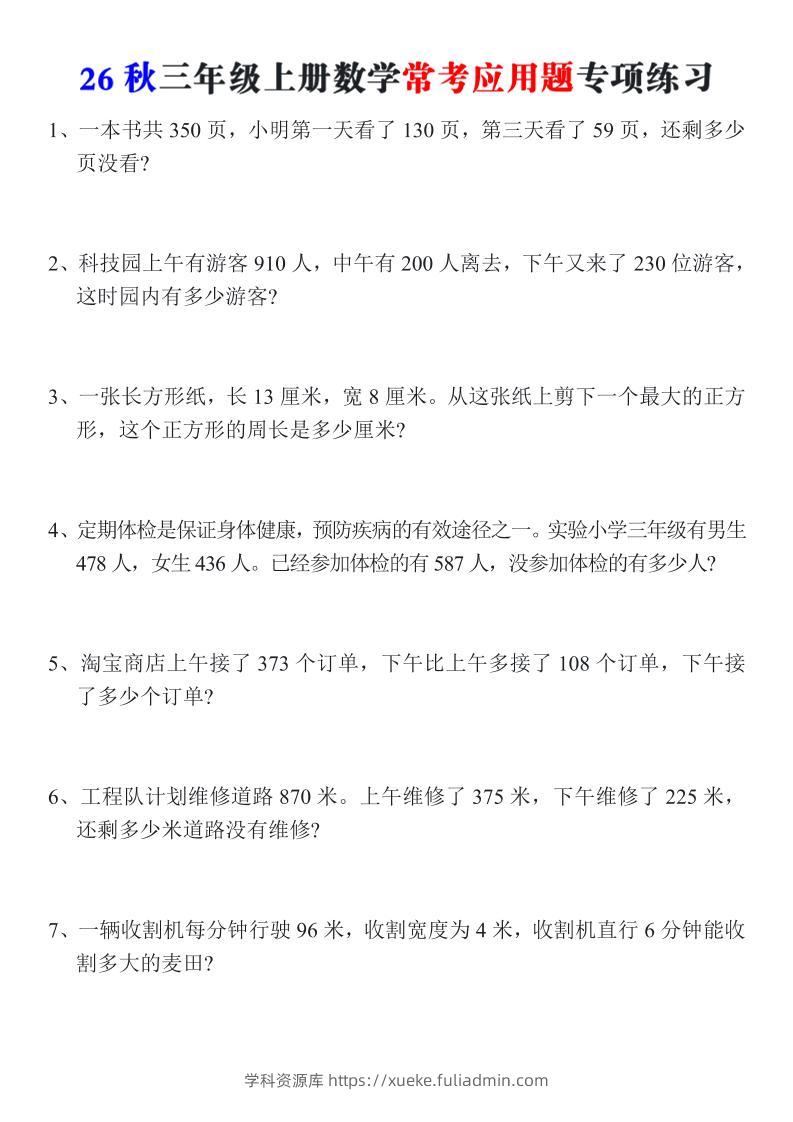 26 秋三年级上册数学常考应用题专项练习

1、一本书共 350 页，小明第一天看了 130 页，第三天看了 59 页，还剩多少页没看?

2、科技园上午有游客 910 人，中午有 200 人离去，下午又来了 230 位游客，这时园内有多少游客?

3、一张长方形纸，长 13 厘米，宽 8 厘米。从这张纸上剪下一个最大的正方形，这个正方形的周长是多少厘米?

4、定期体检是保证身体健康，预防疾病的有效途径之一。实验小学三年级有男生 478 人，女生 436 人。已经参加体检的有 587 人，没参加体检的有多少人?

5、淘宝商店上午接了 373 个订单，下午比上午多接了 108 个订单，下午接了多少个订单?

6、工程队计划维修道路 870 米。上午维修了 375 米，下午维修了 225 米，还剩多少米道路没有维修?

7、一辆收割机每分钟行驶 96 米，收割宽度为 4 米，收割机直行 6 分钟能收割多大的麦田?

学科资源库 https://xueke.fuliadmin.com